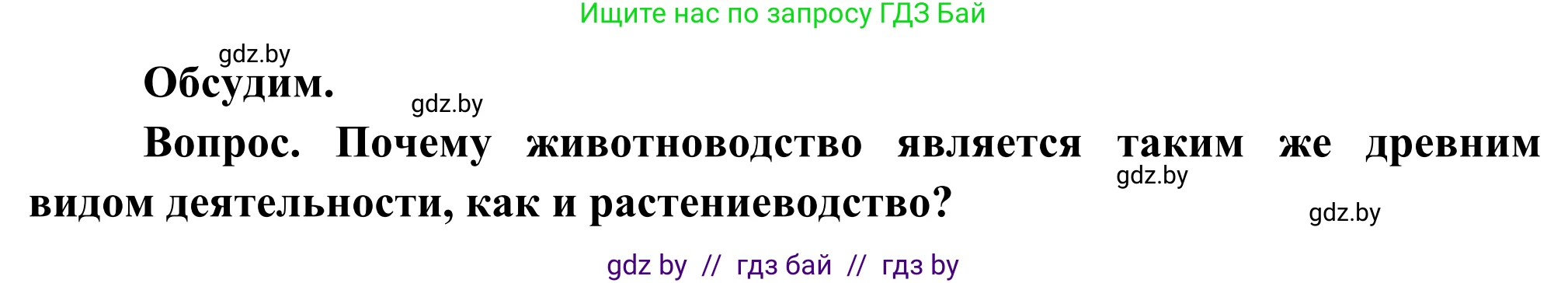 Ищите нас по запросу ГДЗ Бай

gdz.by

Обсудим.

gdz.by

Вопрос. Почему животноводство является таким же древним видом деятельности, как и растениеводство?

gdz.by

gdz.by

gdz by // гдз бай // гдз by